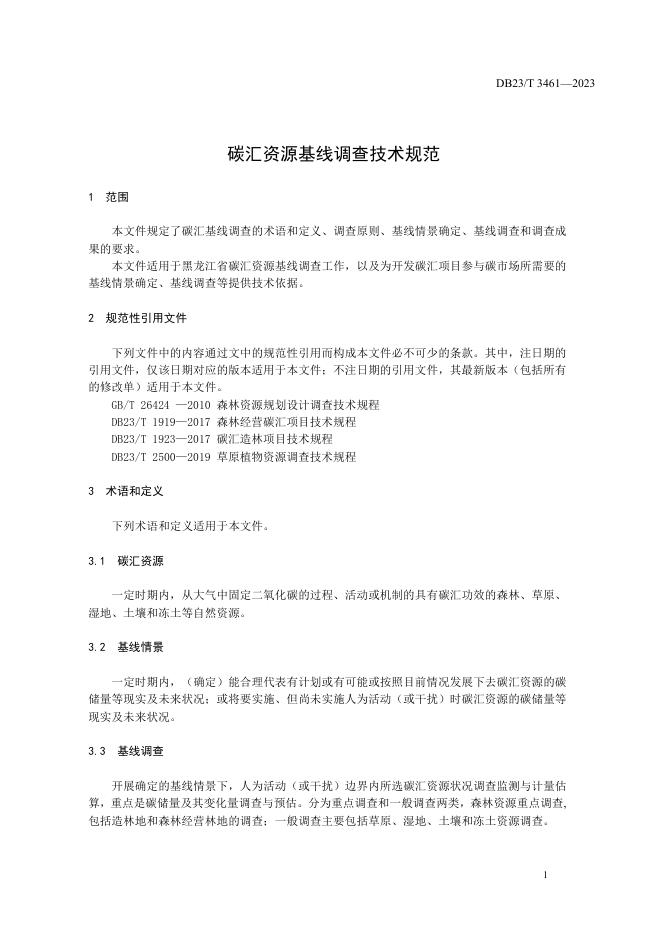 DB23/T 3461—2023

碳汇资源基线调查技术规范

1 范围

本文件规定了碳汇基线调查的术语和定义、调查原则、基线情景确定、基线调查和调查成果的要求。

本文件适用于黑龙江省碳汇资源基线调查工作，以及为开发碳汇项目参与碳市场所需要的基线情景确定、基线调查等提供技术依据。

2 规范性引用文件

下列文件中的内容通过文中的规范性引用而构成本文件必不可少的条款。其中，注日期的引用文件，仅该日期对应的版本适用于本文件；不注日期的引用文件，其最新版本（包括所有的修改单）适用于本文件。

GB/T 26424 —2010 森林资源规划设计调查技术规程
DB23/T 1919—2017 森林经营碳汇项目技术规程
DB23/T 1923—2017 碳汇造林项目技术规程
DB23/T 2500—2019 草原植物资源调查技术规程

3 术语和定义

下列术语和定义适用于本文件。

3.1 碳汇资源

一定时期内，从大气中固定二氧化碳的过程、活动或机制的具有碳汇功效的森林、草原、湿地、土壤和冻土等自然资源。

3.2 基线情景

一定时期内，（确定）能合理代表有计划或有可能或按照目前情况发展下去碳汇资源的碳储量等现实及未来状况；或将要实施、但尚未实施人为活动（或干扰）时碳汇资源的碳储量等现实及未来状况。

3.3 基线调查

开展确定的基线情景下，人为活动（或干扰）边界内所选碳汇资源状况调查监测与计量估算，重点是碳储量及其变化量调查与预估。分为重点调查和一般调查两类，森林资源重点调查，包括造林地和森林经营林地的调查；一般调查主要包括草原、湿地、土壤和冻土资源调查。

1